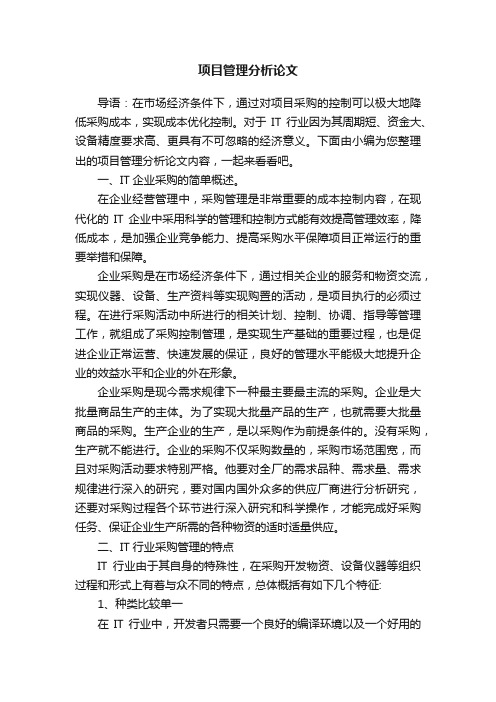 项目管理分析论文

导语：在市场经济条件下，通过对项目采购的控制可以极大地降低采购成本，实现成本优化控制。对于 IT 行业因为其周期短、资金大、设备精度要求高、更具有不可忽略的经济意义。下面由小编为您整理出的项目管理分析论文内容，一起来看看吧。

一、IT 企业采购的简单概述。

在企业经营管理中，采购管理是非常重要的成本控制内容，在现代化的 IT 企业中采用科学的管理和控制方式能有效提高管理效率，降低成本，是加强企业竞争能力、提高采购水平保障项目正常运行的重要举措和保障。

企业采购是在市场经济条件下，通过相关企业的服务和物资交流，实现仪器、设备、生产资料等实现购置的活动，是项目执行的必须过程。在进行采购活动中所进行的相关计划、控制、协调、指导等管理工作，就组成了采购控制管理，是实现生产基础的重要过程，也是促进企业正常运营、快速发展的保证，良好的管理水平能极大地提升企业的效益水平和企业的外在形象。

企业采购是现今需求规律下一种最主要最主流的采购。企业是大批量商品生产的主体。为了实现大批量产品的生产，也就需要大批量商品的采购。生产企业的生产，是以采购作为前提条件的。没有采购，生产就不能进行。企业的采购不仅采购数量的，采购市场范围宽，而且对采购活动要求特别严格。他要对全厂的需求品种、需求量、需求规律进行深入的研究，要对国内国外众多的供应厂商进行分析研究，还要对采购过程各个环节进行深入研究和科学操作，才能完成好采购任务、保证企业生产所需的各种物资的适时适量供应。

二、IT 行业采购管理的特点

IT 行业由于其自身的特殊性，在采购开发物资、设备仪器等组织过程和形式上有着与众不同的特点，总体概括有如下几个特征:

1、种类比较单一

在 IT 行业中，开发者只需要一个良好的编译环境以及一个好用的